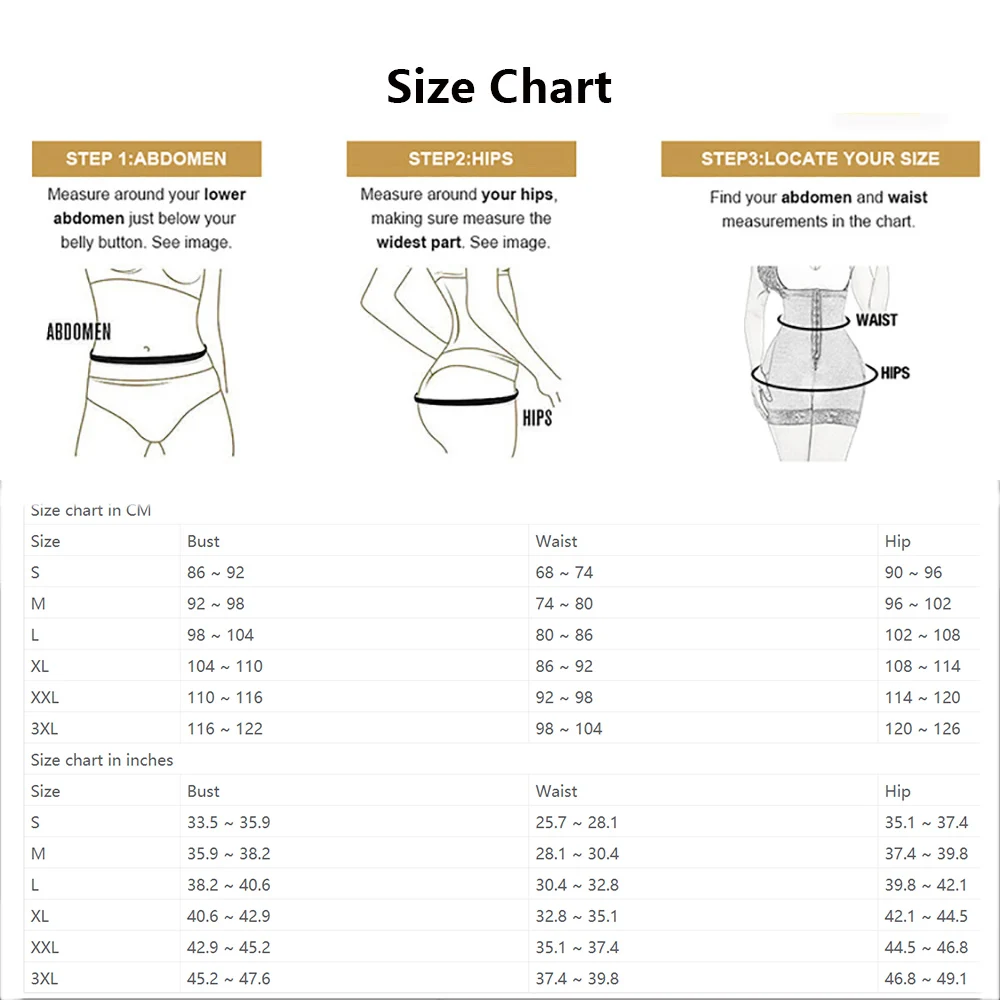 Size Chart

STEP 1:ABDOMEN

Measure around your lower abdomen just below your belly button. See image.

ABDOMEN

STEP2:HIPS

Measure around your hips, making sure measure the widest part. See image.

HIPS

STEP3:LOCATE YOUR SIZE

Find your abdomen and waist measurements in the chart.

WAIST

HIPS

Size chart in CM

| Size | Bust | Waist | Hip |
|---|---|---|---|
| S | 86 ~ 92 | 68 ~ 74 | 90 ~ 96 |
| M | 92 ~ 98 | 74 ~ 80 | 96 ~ 102 |
| L | 98 ~ 104 | 80 ~ 86 | 102 ~ 108 |
| XL | 104 ~ 110 | 86 ~ 92 | 108 ~ 114 |
| XXL | 110 ~ 116 | 92 ~ 98 | 114 ~ 120 |
| 3XL | 116 ~ 122 | 98 ~ 104 | 120 ~ 126 |

Size chart in inches

| Size | Bust | Waist | Hip |
|---|---|---|---|
| S | 33.5 ~ 35.9 | 25.7 ~ 28.1 | 35.1 ~ 37.4 |
| M | 35.9 ~ 38.2 | 28.1 ~ 30.4 | 37.4 ~ 39.8 |
| L | 38.2 ~ 40.6 | 30.4 ~ 32.8 | 39.8 ~ 42.1 |
| XL | 40.6 ~ 42.9 | 32.8 ~ 35.1 | 42.1 ~ 44.5 |
| XXL | 42.9 ~ 45.2 | 35.1 ~ 37.4 | 44.5 ~ 46.8 |
| 3XL | 45.2 ~ 47.6 | 37.4 ~ 39.8 | 46.8 ~ 49.1 |